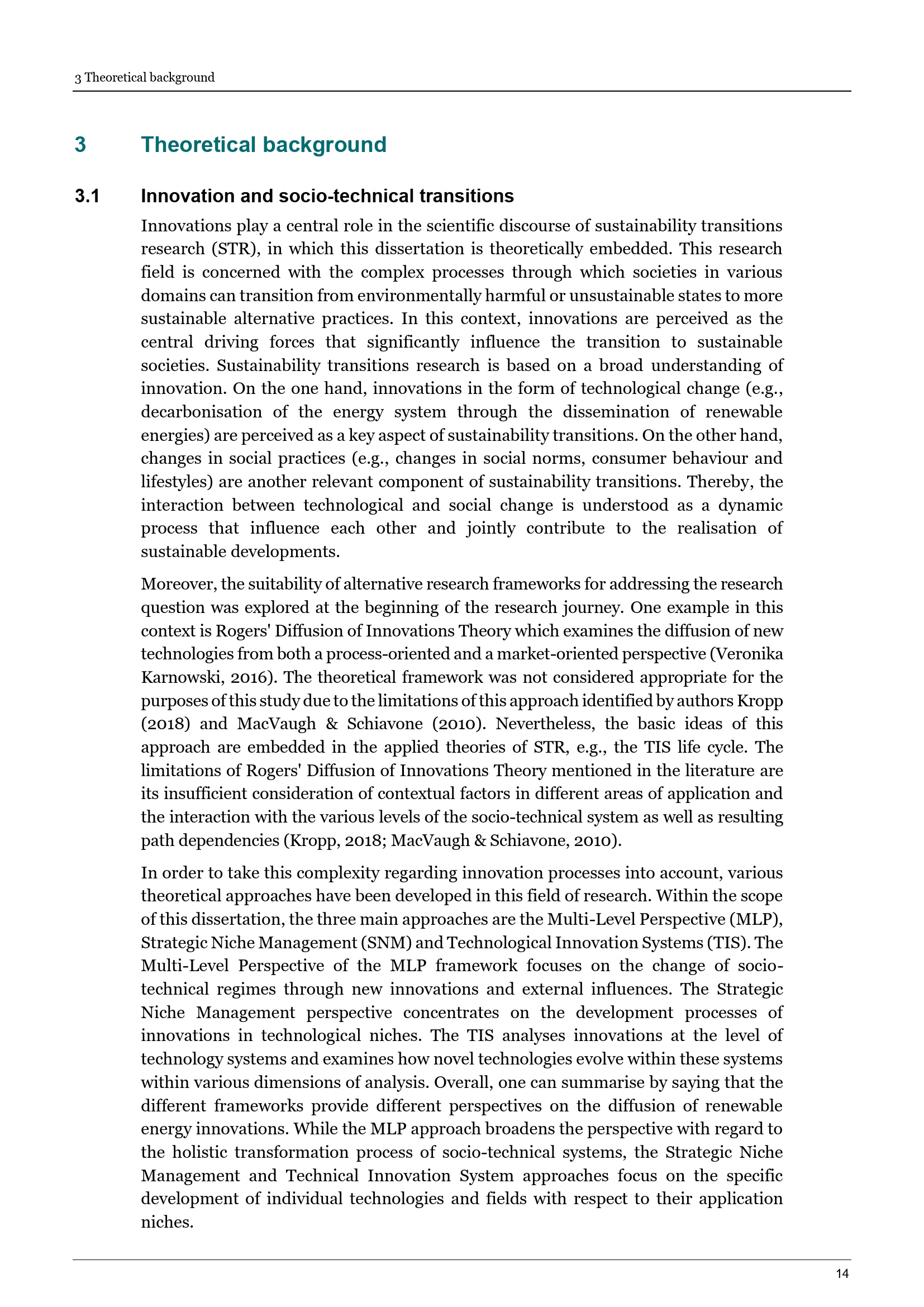 3 Theoretical background

3 Theoretical background

3.1 Innovation and socio-technical transitions

Innovations play a central role in the scientific discourse of sustainability transitions research (STR), in which this dissertation is theoretically embedded. This research field is concerned with the complex processes through which societies in various domains can transition from environmentally harmful or unsustainable states to more sustainable alternative practices. In this context, innovations are perceived as the central driving forces that significantly influence the transition to sustainable societies. Sustainability transitions research is based on a broad understanding of innovation. On the one hand, innovations in the form of technological change (e.g., decarbonisation of the energy system through the dissemination of renewable energies) are perceived as a key aspect of sustainability transitions. On the other hand, changes in social practices (e.g., changes in social norms, consumer behaviour and lifestyles) are another relevant component of sustainability transitions. Thereby, the interaction between technological and social change is understood as a dynamic process that influence each other and jointly contribute to the realisation of sustainable developments.

Moreover, the suitability of alternative research frameworks for addressing the research question was explored at the beginning of the research journey. One example in this context is Rogers' Diffusion of Innovations Theory which examines the diffusion of new technologies from both a process-oriented and a market-oriented perspective (Veronika Karnowski, 2016). The theoretical framework was not considered appropriate for the purposes of this study due to the limitations of this approach identified by authors Kropp (2018) and MacVaugh & Schiavone (2010). Nevertheless, the basic ideas of this approach are embedded in the applied theories of STR, e.g., the TIS life cycle. The limitations of Rogers' Diffusion of Innovations Theory mentioned in the literature are its insufficient consideration of contextual factors in different areas of application and the interaction with the various levels of the socio-technical system as well as resulting path dependencies (Kropp, 2018; MacVaugh & Schiavone, 2010).

In order to take this complexity regarding innovation processes into account, various theoretical approaches have been developed in this field of research. Within the scope of this dissertation, the three main approaches are the Multi-Level Perspective (MLP), Strategic Niche Management (SNM) and Technological Innovation Systems (TIS). The Multi-Level Perspective of the MLP framework focuses on the change of socio-technical regimes through new innovations and external influences. The Strategic Niche Management perspective concentrates on the development processes of innovations in technological niches. The TIS analyses innovations at the level of technology systems and examines how novel technologies evolve within these systems within various dimensions of analysis. Overall, one can summarise by saying that the different frameworks provide different perspectives on the diffusion of renewable energy innovations. While the MLP approach broadens the perspective with regard to the holistic transformation process of socio-technical systems, the Strategic Niche Management and Technical Innovation System approaches focus on the specific development of individual technologies and fields with respect to their application niches.

14